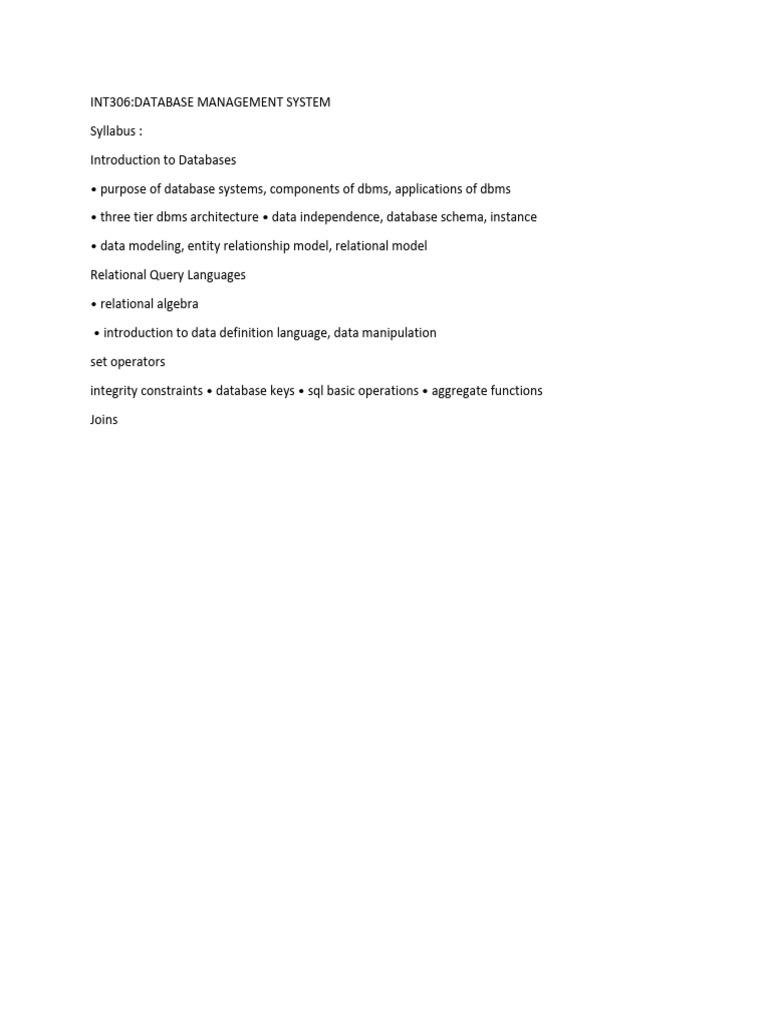 INT306:DATABASE MANAGEMENT SYSTEM

Syllabus :

Introduction to Databases

• purpose of database systems, components of dbms, applications of dbms

• three tier dbms architecture • data independence, database schema, instance

• data modeling, entity relationship model, relational model

Relational Query Languages

• relational algebra

• introduction to data definition language, data manipulation

set operators

integrity constraints • database keys • sql basic operations • aggregate functions

Joins